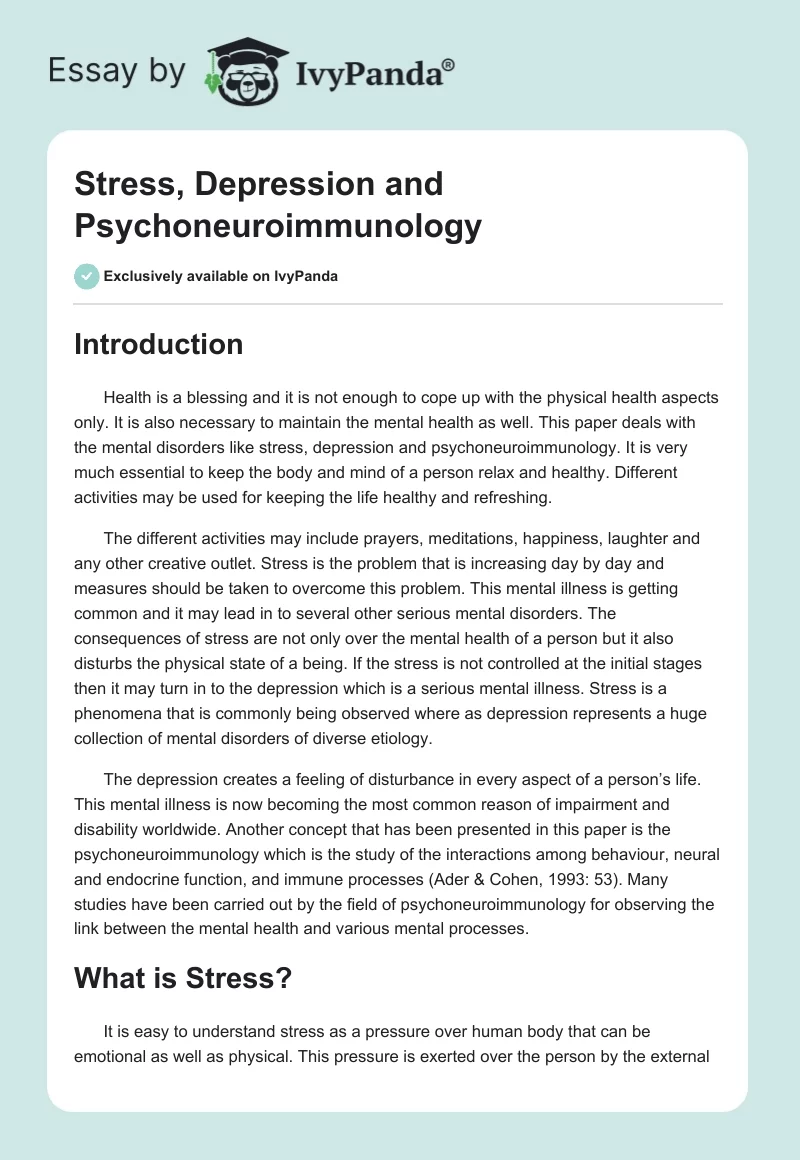 Essay by IvyPanda®

Stress, Depression and Psychoneuroimmunology

Exclusively available on IvyPanda

Introduction

Health is a blessing and it is not enough to cope up with the physical health aspects only. It is also necessary to maintain the mental health as well. This paper deals with the mental disorders like stress, depression and psychoneuroimmunology. It is very much essential to keep the body and mind of a person relax and healthy. Different activities may be used for keeping the life healthy and refreshing.

The different activities may include prayers, meditations, happiness, laughter and any other creative outlet. Stress is the problem that is increasing day by day and measures should be taken to overcome this problem. This mental illness is getting common and it may lead in to several other serious mental disorders. The consequences of stress are not only over the mental health of a person but it also disturbs the physical state of a being. If the stress is not controlled at the initial stages then it may turn in to the depression which is a serious mental illness. Stress is a phenomena that is commonly being observed where as depression represents a huge collection of mental disorders of diverse etiology.

The depression creates a feeling of disturbance in every aspect of a person's life. This mental illness is now becoming the most common reason of impairment and disability worldwide. Another concept that has been presented in this paper is the psychoneuroimmunology which is the study of the interactions among behaviour, neural and endocrine function, and immune processes (Ader & Cohen, 1993: 53). Many studies have been carried out by the field of psychoneuroimmunology for observing the link between the mental health and various mental processes.

What is Stress?

It is easy to understand stress as a pressure over human body that can be emotional as well as physical. This pressure is exerted over the person by the external